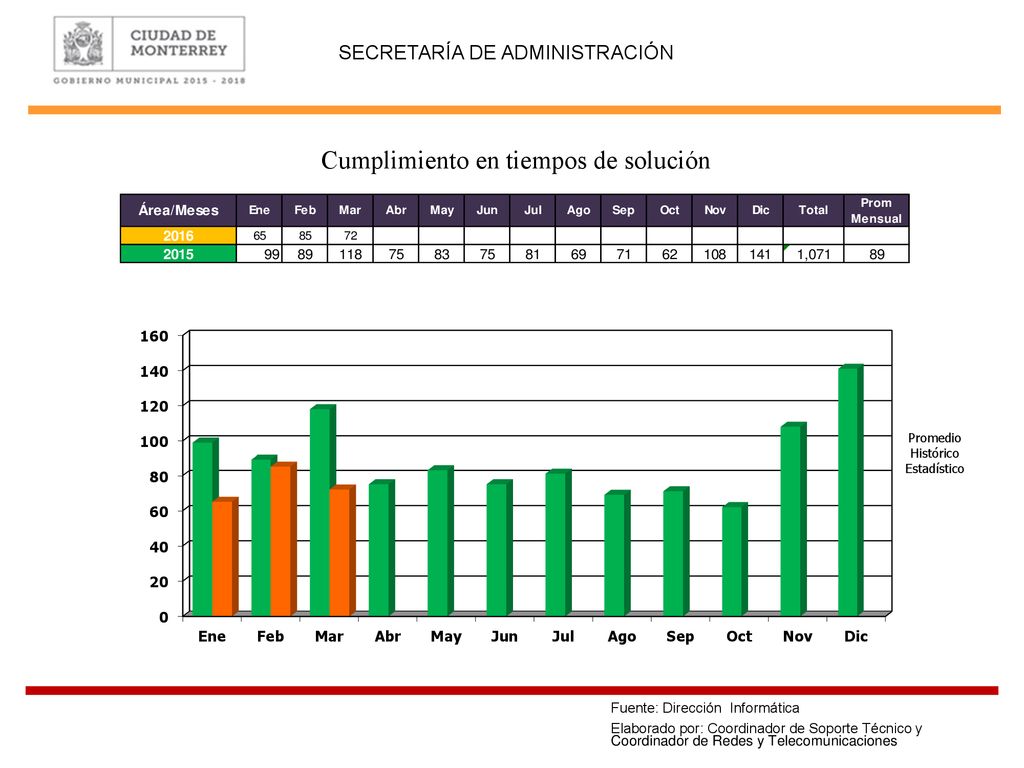 CIUDAD DE MONTERREY

GOBIERNO MUNICIPAL 2015 - 2018

SECRETARÍA DE ADMINISTRACIÓN

Cumplimiento en tiempos de solución

| Área/Meses | Ene | Feb | Mar | Abr | May | Jun | Jul | Ago | Sep | Oct | Nov | Dic | Total | Prom Mensual |
|---|---|---|---|---|---|---|---|---|---|---|---|---|---|---|
| 2016 | 65 | 85 | 72 | | | | | | | | | | | |
| 2015 | 99 | 89 | 118 | 75 | 83 | 75 | 81 | 69 | 71 | 62 | 108 | 141 | 1,071 | 89 |

160
140
120
100
80
60
40
20
0

Ene Feb Mar Abr May Jun Jul Ago Sep Oct Nov Dic

Promedio Histórico Estadístico

Fuente: Dirección Informática

Elaborado por: Coordinador de Soporte Técnico y Coordinador de Redes y Telecomunicaciones